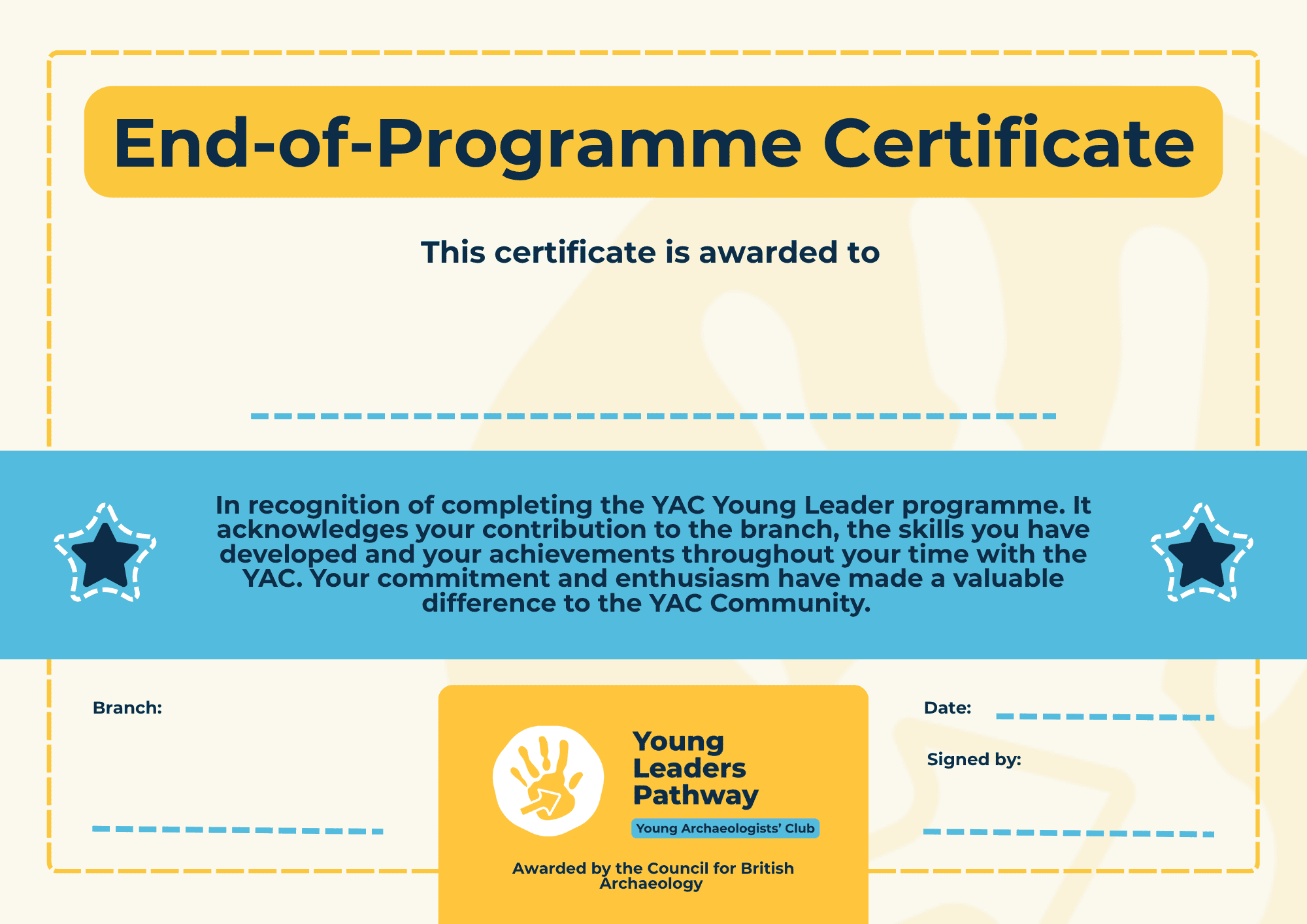 End-of-Programme Certificate

This certificate is awarded to

In recognition of completing the YAC Young Leader programme. It acknowledges your contribution to the branch, the skills you have developed and your achievements throughout your time with the YAC. Your commitment and enthusiasm have made a valuable difference to the YAC Community.

Branch:

Young Leaders Pathway

Young Archaeologists' Club

Awarded by the Council for British Archaeology

Date:

Signed by: